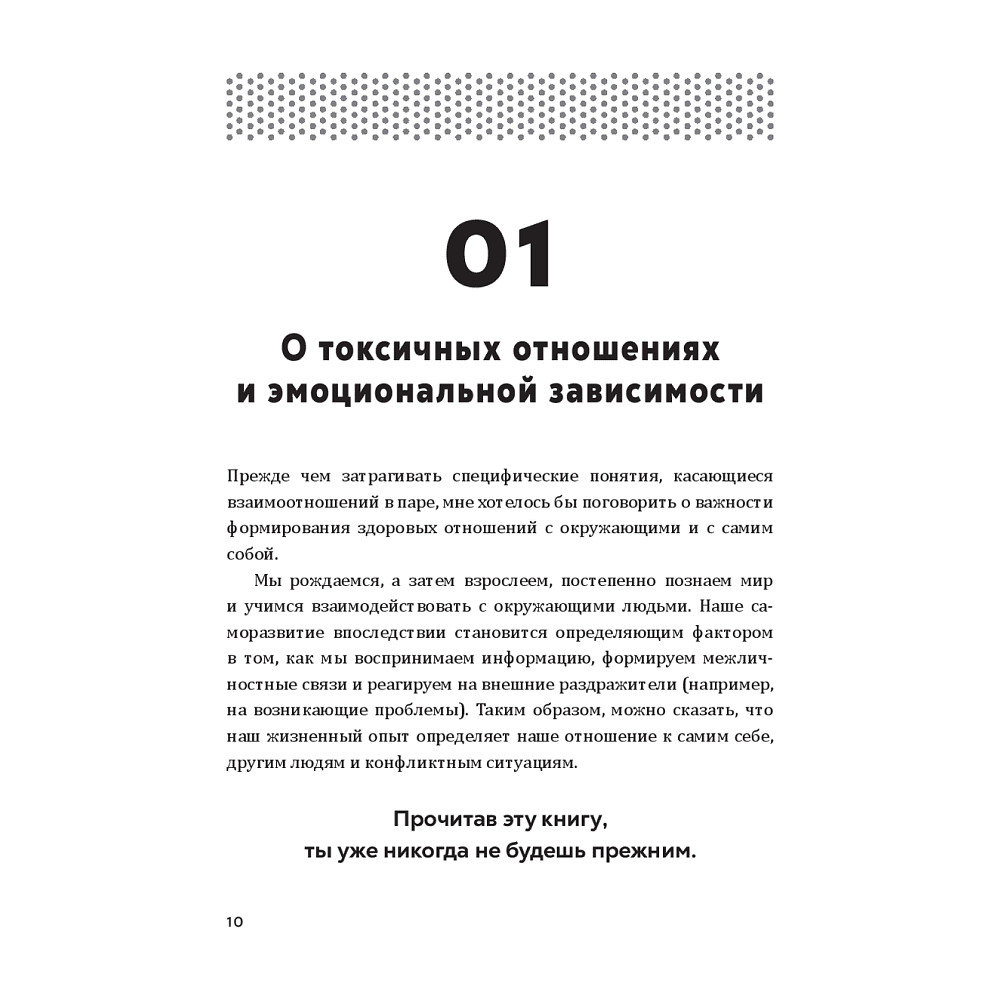 01

О токсичных отношениях и эмоциональной зависимости

Прежде чем затрагивать специфические понятия, касающиеся взаимоотношений в паре, мне хотелось бы поговорить о важности формирования здоровых отношений с окружающими и с самим собой.

Мы рождаемся, а затем взрослеем, постепенно познаем мир и учимся взаимодействовать с окружающими людьми. Наше саморазвитие впоследствии становится определяющим фактором в том, как мы воспринимаем информацию, формируем межличностные связи и реагируем на внешние раздражители (например, на возникающие проблемы). Таким образом, можно сказать, что наш жизненный опыт определяет наше отношение к самим себе, другим людям и конфликтным ситуациям.

Прочитав эту книгу, ты уже никогда не будешь прежним.

10